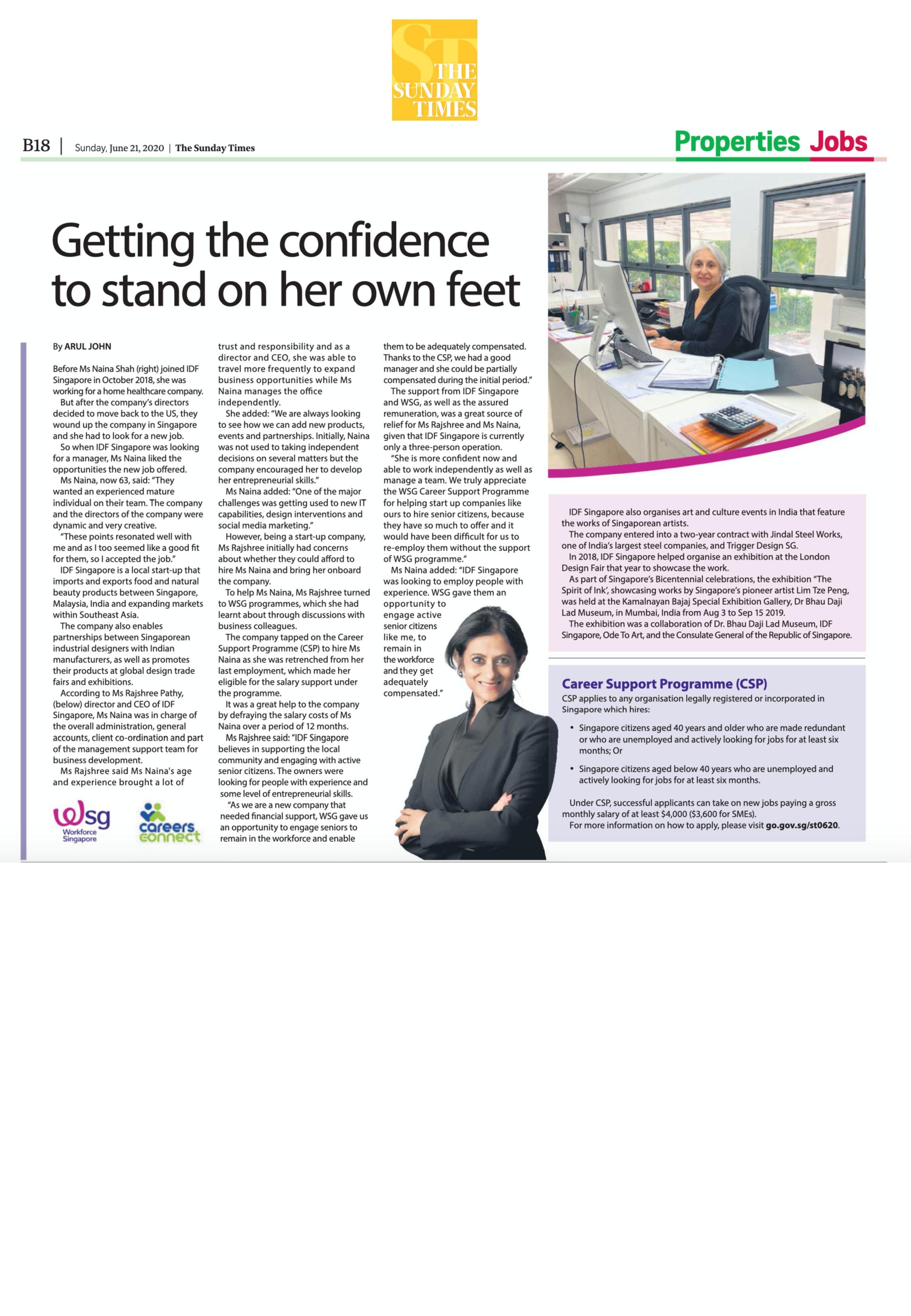 ST THE SUNDAY TIMES

B18 | Sunday, June 21, 2020 | The Sunday Times

Properties Jobs

Getting the confidence to stand on her own feet

By ARUL JOHN

Before Ms Naina Shah (right) joined IDF Singapore in October 2018, she was working for a home healthcare company.

But after the company's directors decided to move back to the US, they wound up the company in Singapore and she had to look for a new job.

So when IDF Singapore was looking for a manager, Ms Naina liked the opportunities the new job offered.

Ms Naina, now 63, said: "They wanted an experienced mature individual on their team. The company and the directors of the company were dynamic and very creative.

"These points resonated well with me and as I too seemed like a good fit for them, so I accepted the job."

IDF Singapore is a local start-up that imports and exports food and natural beauty products between Singapore, Malaysia, India and expanding markets within Southeast Asia.

The company also enables partnerships between Singaporean industrial designers with Indian manufacturers, as well as promotes their products at global design trade fairs and exhibitions.

According to Ms Rajshree Pathy, (below) director and CEO of IDF Singapore, Ms Naina was in charge of the overall administration, general accounts, client co-ordination and part of the management support team for business development.

Ms Rajshree said Ms Naina's age and experience brought a lot of trust and responsibility and as a director and CEO, she was able to travel more frequently to expand business opportunities while Ms Naina manages the office independently.

She added: "We are always looking to see how we can add new products, events and partnerships. Initially, Naina was not used to taking independent decisions on several matters but the company encouraged her to develop her entrepreneurial skills."

Ms Naina added: "One of the major challenges was getting used to new IT capabilities, design interventions and social media marketing."

However, being a start-up company, Ms Rajshree initially had concerns about whether they could afford to hire Ms Naina and bring her onboard the company.

To help Ms Naina, Ms Rajshree turned to WSG programmes, which she had learnt about through discussions with business colleagues.

The company tapped on the Career Support Programme (CSP) to hire Ms Naina as she was retrenched from her last employment, which made her eligible for the salary support under the programme.

It was a great help to the company by defraying the salary costs of Ms Naina over a period of 12 months.

Ms Rajshree said: "IDF Singapore believes in supporting the local community and engaging with active senior citizens. The owners were looking for people with experience and some level of entrepreneurial skills.

"As we are a new company that needed financial support, WSG gave us an opportunity to engage seniors to remain in the workforce and enable them to be adequately compensated. Thanks to the CSP, we had a good manager and she could be partially compensated during the initial period."

The support from IDF Singapore and WSG, as well as the assured remuneration, was a great source of relief for Ms Rajshree and Ms Naina, given that IDF Singapore is currently only a three-person operation.

"She is more confident now and able to work independently as well as manage a team. We truly appreciate the WSG Career Support Programme for helping start up companies like ours to hire senior citizens, because they have so much to offer and it would have been difficult for us to re-employ them without the support of WSG programme."

Ms Naina added: "IDF Singapore was looking to employ people with experience. WSG gave them an opportunity to engage active senior citizens like me, to remain in the workforce and they get adequately compensated."

wsg Workforce Singapore

careers connect

IDF Singapore also organises art and culture events in India that feature the works of Singaporean artists.

The company entered into a two-year contract with Jindal Steel Works, one of India's largest steel companies, and Trigger Design SG.

In 2018, IDF Singapore helped organise an exhibition at the London Design Fair that year to showcase the work.

As part of Singapore's Bicentennial celebrations, the exhibition "The Spirit of Ink', showcasing works by Singapore's pioneer artist Lim Tze Peng, was held at the Kamalnayan Bajaj Special Exhibition Gallery, Dr Bhau Daji Lad Museum, in Mumbai, India from Aug 3 to Sep 15 2019.

The exhibition was a collaboration of Dr. Bhau Daji Lad Museum, IDF Singapore, Ode To Art, and the Consulate General of the Republic of Singapore.

Career Support Programme (CSP)

CSP applies to any organisation legally registered or incorporated in Singapore which hires:

• Singapore citizens aged 40 years and older who are made redundant or who are unemployed and actively looking for jobs for at least six months; Or

• Singapore citizens aged below 40 years who are unemployed and actively looking for jobs for at least six months.

Under CSP, successful applicants can take on new jobs paying a gross monthly salary of at least $4,000 ($3,600 for SMEs).

For more information on how to apply, please visit go.gov.sg/st0620.